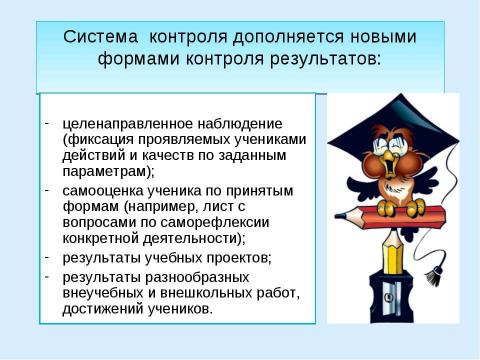 Система контроля дополняется новыми формами контроля результатов:

- целенаправленное наблюдение (фиксация проявляемых учениками действий и качеств по заданным параметрам);
- самооценка ученика по принятым формам (например, лист с вопросами по саморефлексии конкретной деятельности);
- результаты учебных проектов;
- результаты разнообразных внеучебных и внешкольных работ, достижений учеников.